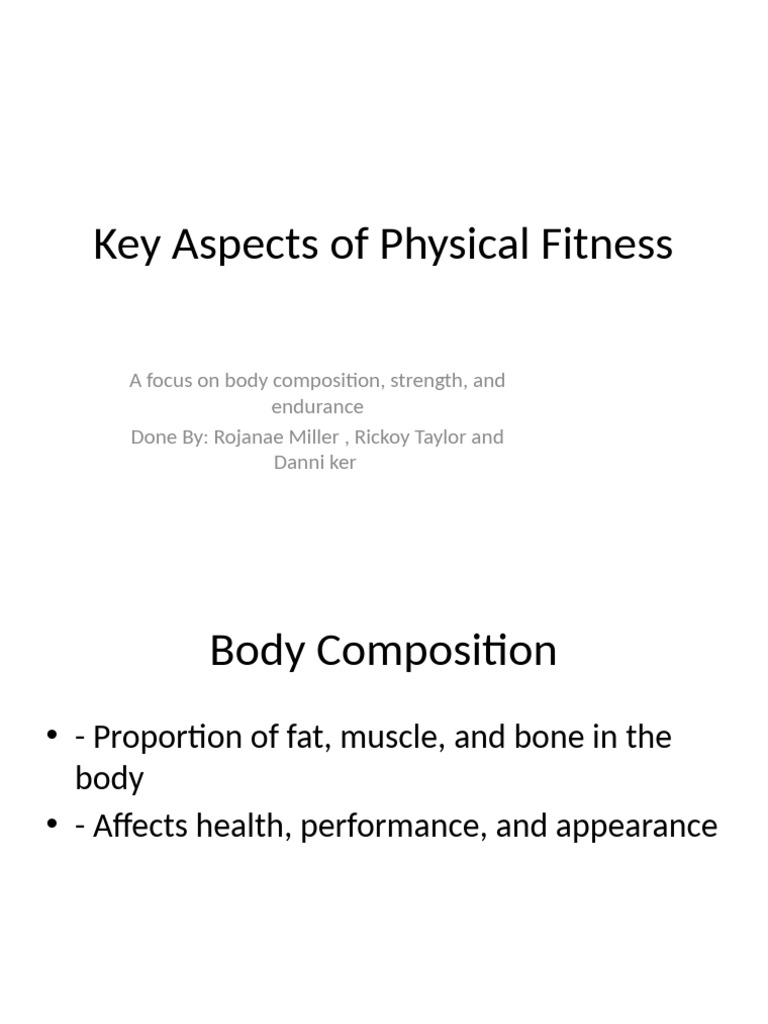 Key Aspects of Physical Fitness

A focus on body composition, strength, and endurance

Done By: Rojanae Miller , Rickoy Taylor and Danni ker

Body Composition

• - Proportion of fat, muscle, and bone in the body
• - Affects health, performance, and appearance